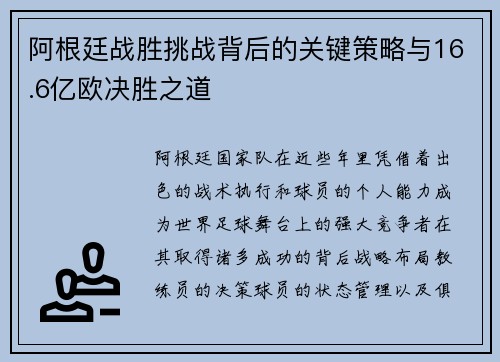 阿根廷战胜挑战背后的关键策略与16.6亿欧决胜之道

阿根廷国家队在近些年里凭借着出色的战术执行和球员的个人能力成为世界足球舞台上的强大竞争者在其取得诸多成功的背后战略布局教练员的决策球员的状态管理以及俱